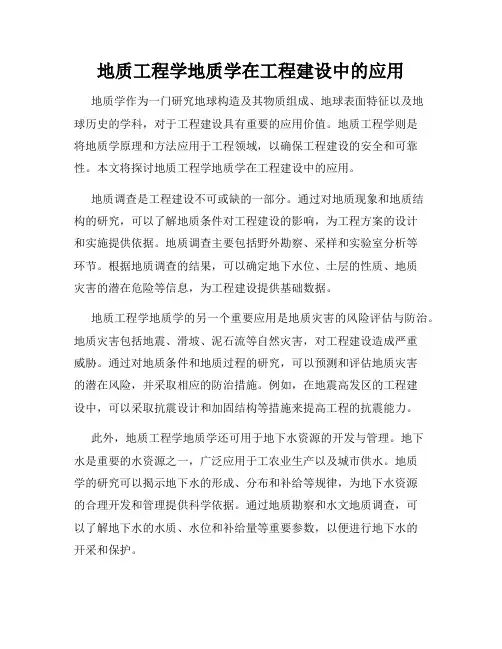 地质工程学地质学在工程建设中的应用

地质学作为一门研究地球构造及其物质组成、地球表面特征以及地球历史的学科，对于工程建设具有重要的应用价值。地质工程学则是将地质学原理和方法应用于工程领域，以确保工程建设的安全和可靠性。本文将探讨地质工程学地质学在工程建设中的应用。

地质调查是工程建设不可或缺的一部分。通过对地质现象和地质结构的研究，可以了解地质条件对工程建设的影响，为工程方案的设计和实施提供依据。地质调查主要包括野外勘察、采样和实验室分析等环节。根据地质调查的结果，可以确定地下水位、土层的性质、地质灾害的潜在危险等信息，为工程建设提供基础数据。

地质工程学地质学的另一个重要应用是地质灾害的风险评估与防治。地质灾害包括地震、滑坡、泥石流等自然灾害，对工程建设造成严重威胁。通过对地质条件和地质过程的研究，可以预测和评估地质灾害的潜在风险，并采取相应的防治措施。例如，在地震高发区的工程建设中，可以采取抗震设计和加固结构等措施来提高工程的抗震能力。

此外，地质工程学地质学还可用于地下水资源的开发与管理。地下水是重要的水资源之一，广泛应用于工农业生产以及城市供水。地质学的研究可以揭示地下水的形成、分布和补给等规律，为地下水资源的合理开发和管理提供科学依据。通过地质勘察和水文地质调查，可以了解地下水的水质、水位和补给量等重要参数，以便进行地下水的开采和保护。